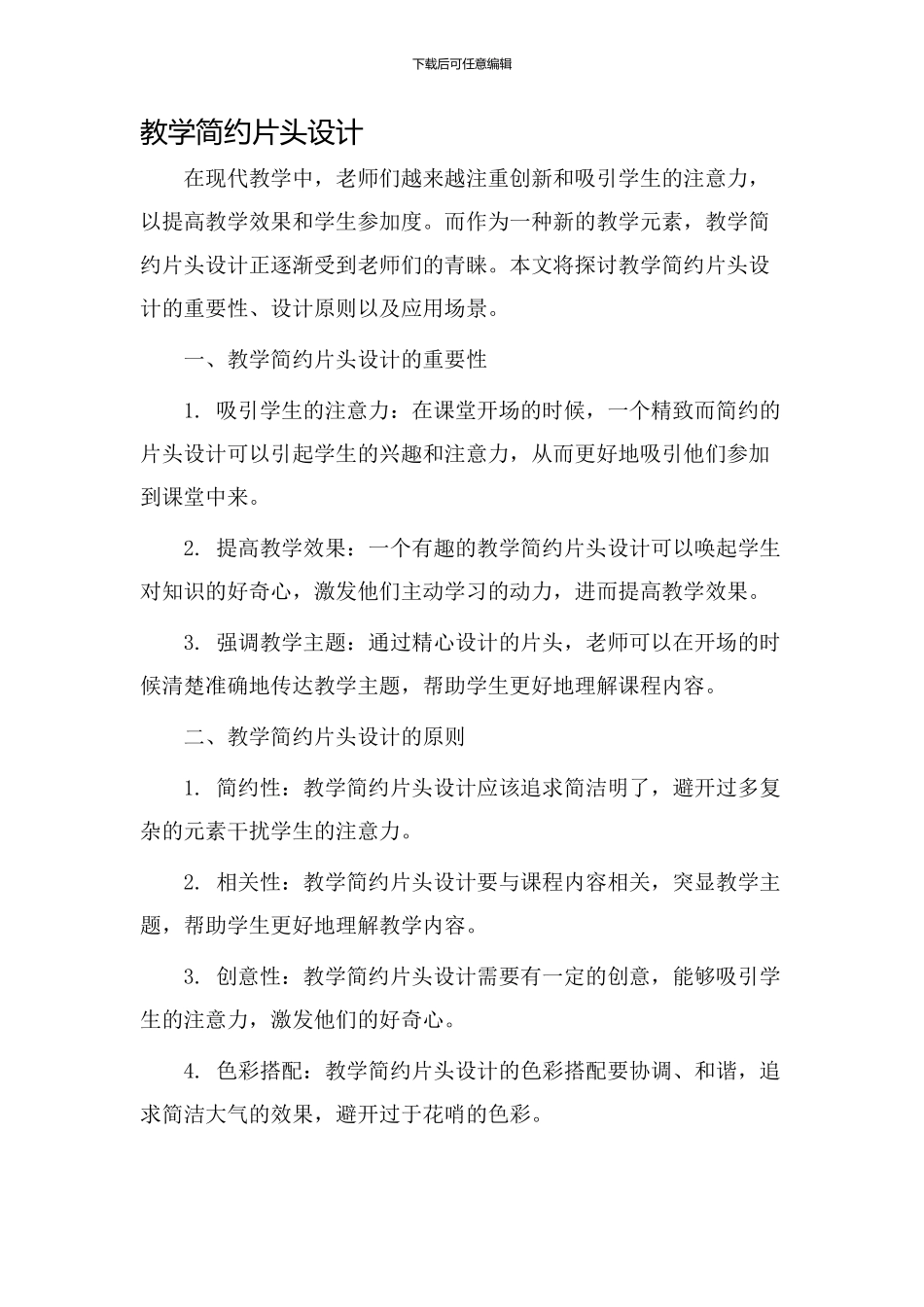 下载后可任意编辑

教学简约片头设计

在现代教学中，老师们越来越注重创新和吸引学生的注意力，以提高教学效果和学生参加度。而作为一种新的教学元素，教学简约片头设计正逐渐受到老师们的青睐。本文将探讨教学简约片头设计的重要性、设计原则以及应用场景。

一、教学简约片头设计的重要性

1. 吸引学生的注意力：在课堂开场的时候，一个精致而简约的片头设计可以引起学生的兴趣和注意力，从而更好地吸引他们参加到课堂中来。

2. 提高教学效果：一个有趣的教学简约片头设计可以唤起学生对知识的好奇心，激发他们主动学习的动力，进而提高教学效果。

3. 强调教学主题：通过精心设计的片头，老师可以在开场的时候清楚准确地传达教学主题，帮助学生更好地理解课程内容。

二、教学简约片头设计的原则

1. 简约性：教学简约片头设计应该追求简洁明了，避开过多复杂的元素干扰学生的注意力。

2. 相关性：教学简约片头设计要与课程内容相关，突显教学主题，帮助学生更好地理解教学内容。

3. 创意性：教学简约片头设计需要有一定的创意，能够吸引学生的注意力，激发他们的好奇心。

4. 色彩搭配：教学简约片头设计的色彩搭配要协调、和谐，追求简洁大气的效果，避开过于花哨的色彩。